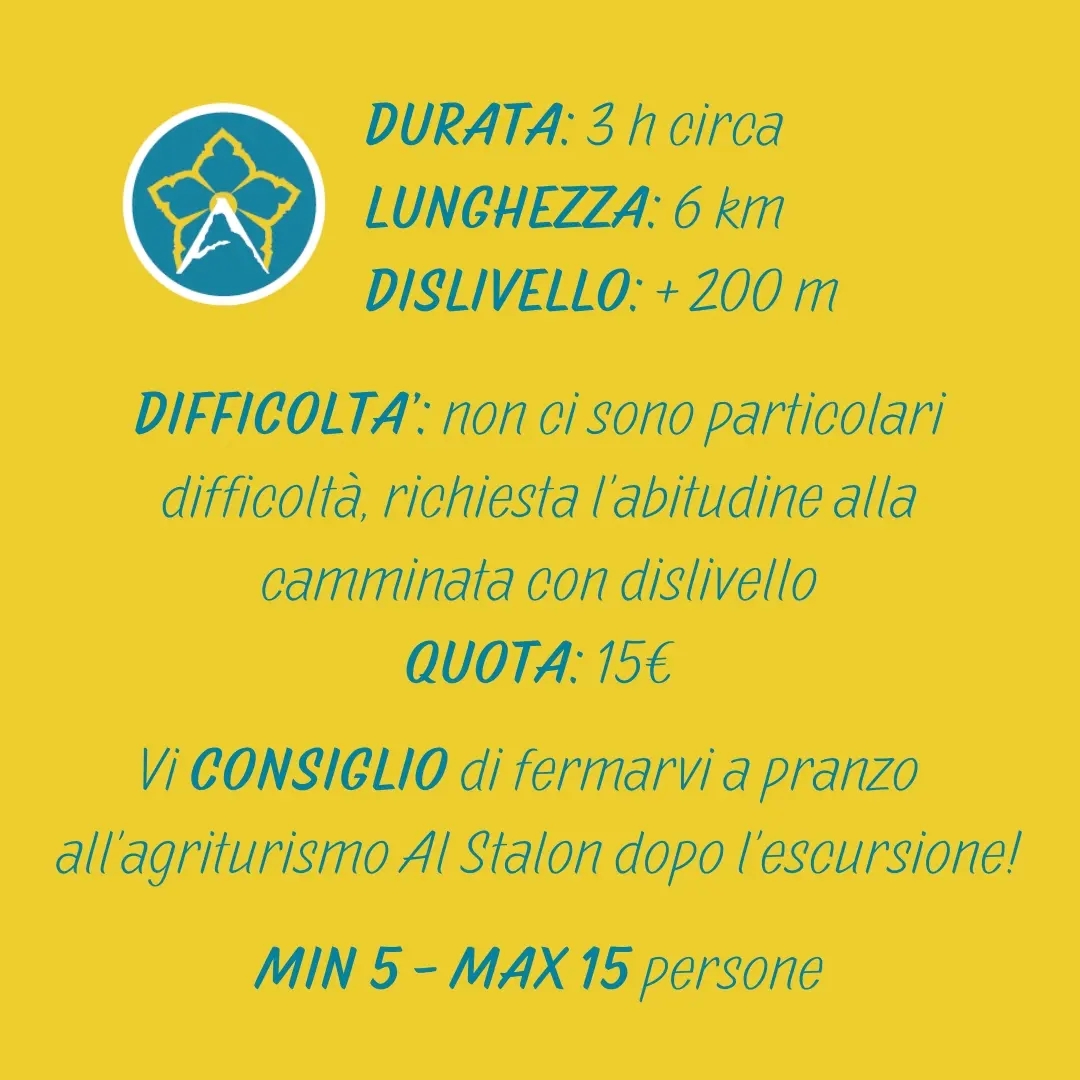 DURATA: 3 h circa
LUNGHEZZA: 6 km
DISLIVELLO: + 200 m

DIFFICOLTA': non ci sono particolari difficoltà, richiesta l'abitudine alla camminata con dislivello
QUOTA: 15€

Vi CONSIGLIO di fermarvi a pranzo all'agriturismo Al Stalon dopo l'escursione!

MIN 5 - MAX 15 persone